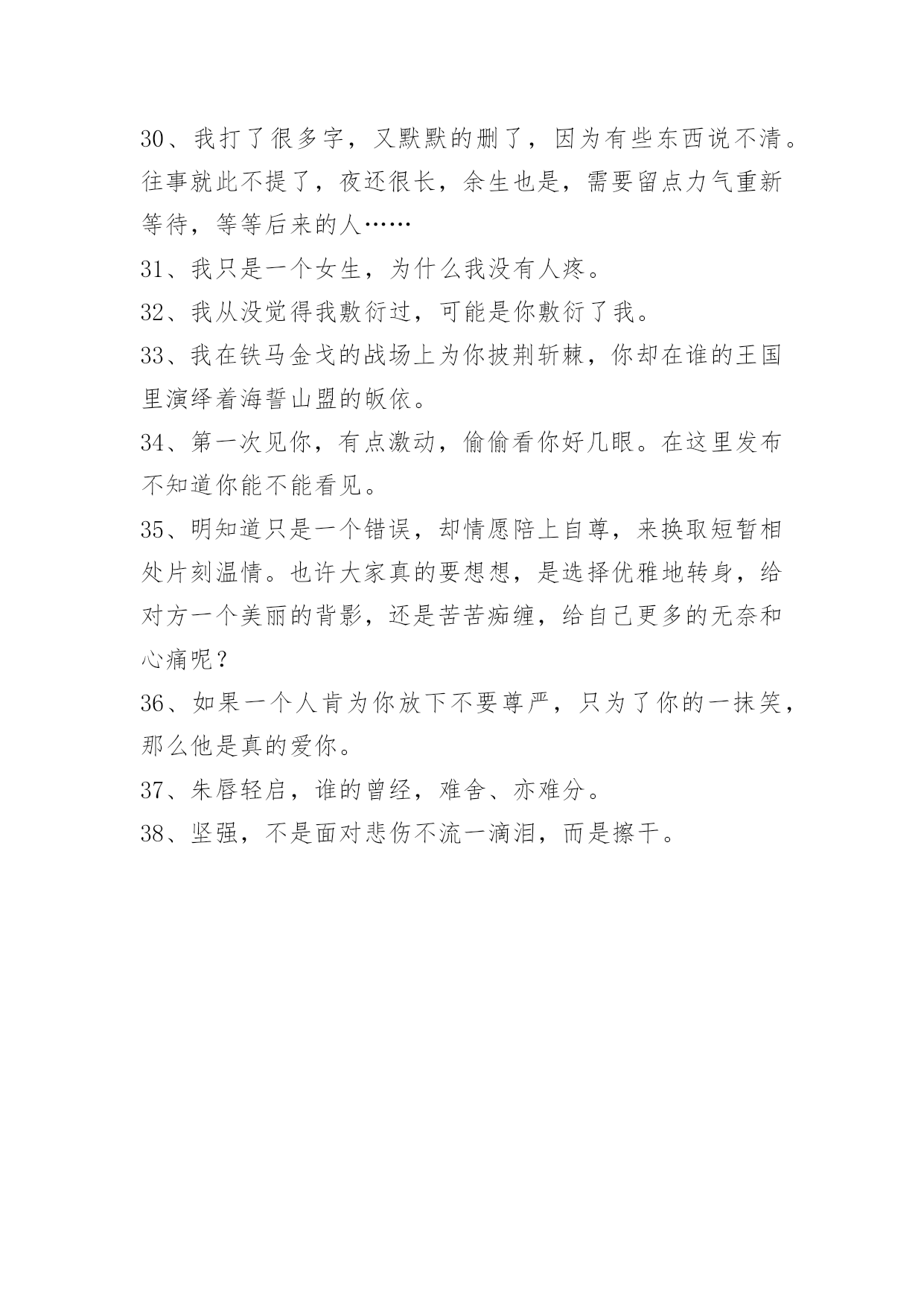 30、我打了很多字，又默默的删了，因为有些东西说不清。往事就此不提了，夜还很长，余生也是，需要留点力气重新等待，等等后来的人……

31、我只是一个女生，为什么我没有人疼。

32、我从没觉得我敷衍过，可能是你敷衍了我。

33、我在铁马金戈的战场上为你披荆斩棘，你却在谁的王国里演绎着海誓山盟的皈依。

34、第一次见你，有点激动，偷偷看你好几眼。在这里发布不知道你能不能看见。

35、明知道只是一个错误，却情愿陪上自尊，来换取短暂相处片刻温情。也许大家真的要想想，是选择优雅地转身，给对方一个美丽的背影，还是苦苦痴缠，给自己更多的无奈和心痛呢？

36、如果一个人肯为你放下不要尊严，只为了你的一抹笑，那么他是真的爱你。

37、朱唇轻启，谁的曾经，难舍、亦难分。

38、坚强，不是面对悲伤不流一滴泪，而是擦干。